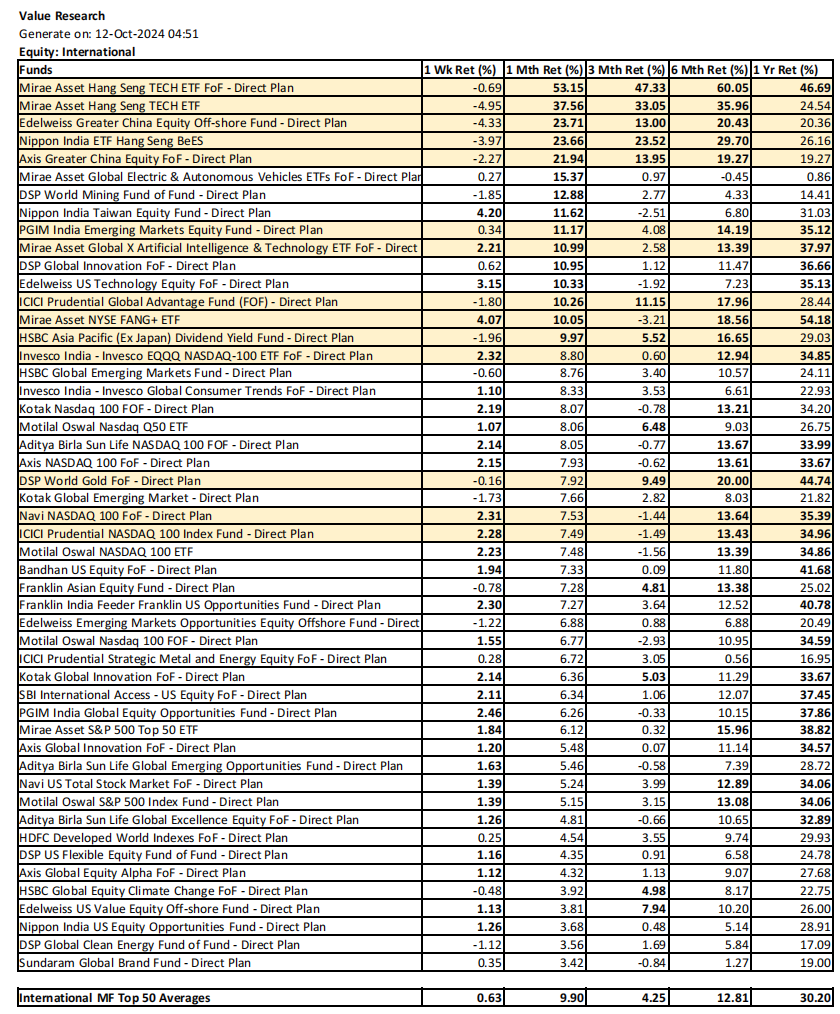 Value Research
Generate on: 12-Oct-2024 04:51
Equity: International

| Funds | 1 Wk Ret (%) | 1 Mth Ret (%) | 3 Mth Ret (%) | 6 Mth Ret (%) | 1 Yr Ret (%) |
|---|---|---|---|---|---|
| Mirae Asset Hang Seng TECH ETF FoF - Direct Plan | -0.69 | 53.15 | 47.33 | 60.05 | 46.69 |
| Mirae Asset Hang Seng TECH ETF | -4.95 | 37.56 | 33.05 | 35.96 | 24.54 |
| Edelweiss Greater China Equity Off-shore Fund - Direct Plan | -4.33 | 23.71 | 13.00 | 20.43 | 20.36 |
| Nippon India ETF Hang Seng BeES | -3.97 | 23.66 | 23.52 | 29.70 | 26.16 |
| Axis Greater China Equity FoF - Direct Plan | -2.27 | 21.94 | 13.95 | 19.27 | 19.27 |
| Mirae Asset Global Electric & Autonomous Vehicles ETFs FoF - Direct Plar | 0.27 | 15.37 | 0.97 | -0.45 | 0.86 |
| DSP World Mining Fund of Fund - Direct Plan | -1.85 | 12.88 | 2.77 | 4.33 | 14.41 |
| Nippon India Taiwan Equity Fund - Direct Plan | 4.20 | 11.62 | -2.51 | 6.80 | 31.03 |
| PGIM India Emerging Markets Equity Fund - Direct Plan | 0.34 | 11.17 | 4.08 | 14.19 | 35.12 |
| Mirae Asset Global X Artificial Intelligence & Technology ETF FoF - Direct | 2.21 | 10.99 | 2.58 | 13.39 | 37.97 |
| DSP Global Innovation FoF - Direct Plan | 0.62 | 10.95 | 1.12 | 11.47 | 36.66 |
| Edelweiss US Technology Equity FoF - Direct Plan | 3.15 | 10.33 | -1.92 | 7.23 | 35.13 |
| ICICI Prudential Global Advantage Fund (FOF) - Direct Plan | -1.80 | 10.26 | 11.15 | 17.96 | 28.44 |
| Mirae Asset NYSE FANG+ ETF | 4.07 | 10.05 | -3.21 | 18.56 | 54.18 |
| HSBC Asia Pacific (Ex Japan) Dividend Yield Fund - Direct Plan | -1.96 | 9.97 | 5.52 | 16.65 | 29.03 |
| Invesco India - Invesco EQQQ NASDAQ-100 ETF FoF - Direct Plan | 2.32 | 8.80 | 0.60 | 12.94 | 34.85 |
| HSBC Global Emerging Markets Fund - Direct Plan | -0.60 | 8.76 | 3.40 | 10.57 | 24.11 |
| Invesco India - Invesco Global Consumer Trends FoF - Direct Plan | 1.10 | 8.33 | 3.53 | 6.61 | 22.93 |
| Kotak Nasdaq 100 FOF - Direct Plan | 2.19 | 8.07 | -0.78 | 13.21 | 34.20 |
| Motilal Oswal Nasdaq Q50 ETF | 1.07 | 8.06 | 6.48 | 9.03 | 26.75 |
| Aditya Birla Sun Life NASDAQ 100 FOF - Direct Plan | 2.14 | 8.05 | -0.77 | 13.67 | 33.99 |
| Axis NASDAQ 100 FoF - Direct Plan | 2.15 | 7.93 | -0.62 | 13.61 | 33.67 |
| DSP World Gold FoF - Direct Plan | -0.16 | 7.92 | 9.49 | 20.00 | 44.74 |
| Kotak Global Emerging Market - Direct Plan | -1.73 | 7.66 | 2.82 | 8.03 | 21.82 |
| Navi NASDAQ 100 FoF - Direct Plan | 2.31 | 7.53 | -1.44 | 13.64 | 35.39 |
| ICICI Prudential NASDAQ 100 Index Fund - Direct Plan | 2.28 | 7.49 | -1.49 | 13.43 | 34.96 |
| Motilal Oswal NASDAQ 100 ETF | 2.23 | 7.48 | -1.56 | 13.39 | 34.86 |
| Bandhan US Equity FoF - Direct Plan | 1.94 | 7.33 | 0.09 | 11.80 | 41.68 |
| Franklin Asian Equity Fund - Direct Plan | -0.78 | 7.28 | 4.81 | 13.38 | 25.02 |
| Franklin India Feeder Franklin US Opportunities Fund - Direct Plan | 2.30 | 7.27 | 3.64 | 12.52 | 40.78 |
| Edelweiss Emerging Markets Opportunities Equity Offshore Fund - Direct | -1.22 | 6.88 | 0.88 | 6.88 | 20.49 |
| Motilal Oswal Nasdaq 100 FOF - Direct Plan | 1.55 | 6.77 | -2.93 | 10.95 | 34.59 |
| ICICI Prudential Strategic Metal and Energy Equity FoF - Direct Plan | 0.28 | 6.72 | 3.05 | 0.56 | 16.95 |
| Kotak Global Innovation FoF - Direct Plan | 2.14 | 6.36 | 5.03 | 11.29 | 33.67 |
| SBI International Access - US Equity FoF - Direct Plan | 2.11 | 6.34 | 1.06 | 12.07 | 37.45 |
| PGIM India Global Equity Opportunities Fund - Direct Plan | 2.46 | 6.26 | -0.33 | 10.15 | 37.86 |
| Mirae Asset S&P 500 Top 50 ETF | 1.84 | 6.12 | 0.32 | 15.96 | 38.82 |
| Axis Global Innovation FoF - Direct Plan | 1.20 | 5.48 | 0.07 | 11.14 | 34.57 |
| Aditya Birla Sun Life Global Emerging Opportunities Fund - Direct Plan | 1.63 | 5.46 | -0.58 | 7.39 | 28.72 |
| Navi US Total Stock Market FoF - Direct Plan | 1.39 | 5.24 | 3.99 | 12.89 | 34.06 |
| Motilal Oswal S&P 500 Index Fund - Direct Plan | 1.39 | 5.15 | 3.15 | 13.08 | 34.06 |
| Aditya Birla Sun Life Global Excellence Equity FoF - Direct Plan | 1.26 | 4.81 | -0.66 | 10.65 | 32.89 |
| HDFC Developed World Indexes FoF - Direct Plan | 0.25 | 4.54 | 3.55 | 9.74 | 29.93 |
| DSP US Flexible Equity Fund of Fund - Direct Plan | 1.16 | 4.35 | 0.91 | 6.58 | 24.78 |
| Axis Global Equity Alpha FoF - Direct Plan | 1.12 | 4.32 | 1.13 | 9.07 | 27.68 |
| HSBC Global Equity Climate Change FoF - Direct Plan | -0.48 | 3.92 | 4.98 | 8.17 | 22.75 |
| Edelweiss US Value Equity Off-shore Fund - Direct Plan | 1.13 | 3.81 | 7.94 | 10.20 | 26.00 |
| Nippon India US Equity Opportunities Fund - Direct Plan | 1.26 | 3.68 | 0.48 | 5.14 | 28.91 |
| DSP Global Clean Energy Fund of Fund - Direct Plan | -1.12 | 3.56 | 1.69 | 5.84 | 17.09 |
| Sundaram Global Brand Fund - Direct Plan | 0.35 | 3.42 | -0.84 | 1.27 | 19.00 |
| International MF Top 50 Averages | 0.63 | 9.90 | 4.25 | 12.81 | 30.20 |